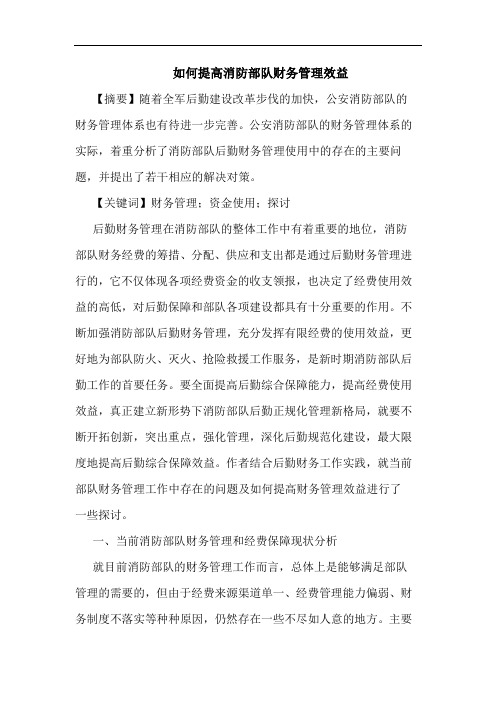 如何提高消防部队财务管理效益

【摘要】随着全军后勤建设改革步伐的加快，公安消防部队的财务管理体系也有待进一步完善。公安消防部队的财务管理体系的实际，着重分析了消防部队后勤财务管理使用中的存在的主要问题，并提出了若干相应的解决对策。

【关键词】财务管理；资金使用；探讨

后勤财务管理在消防部队的整体工作中有着重要的地位，消防部队财务经费的筹措、分配、供应和支出都是通过后勤财务管理进行的，它不仅体现各项经费资金的收支领报，也决定了经费使用效益的高低，对后勤保障和部队各项建设都具有十分重要的作用。不断加强消防部队后勤财务管理，充分发挥有限经费的使用效益，更好地为部队防火、灭火、抢险救援工作服务，是新时期消防部队后勤工作的首要任务。要全面提高后勤综合保障能力，提高经费使用效益，真正建立新形势下消防部队后勤正规化管理新格局，就要不断开拓创新，突出重点，强化管理，深化后勤规范化建设，最大限度地提高后勤综合保障效益。作者结合后勤财务工作实践，就当前部队财务管理工作中存在的问题及如何提高财务管理效益进行了一些探讨。

一、当前消防部队财务管理和经费保障现状分析

就目前消防部队的财务管理工作而言，总体上是能够满足部队管理的需要的，但由于经费来源渠道单一、经费管理能力偏弱、财务制度不落实等种种原因，仍然存在一些不尽如人意的地方。主要